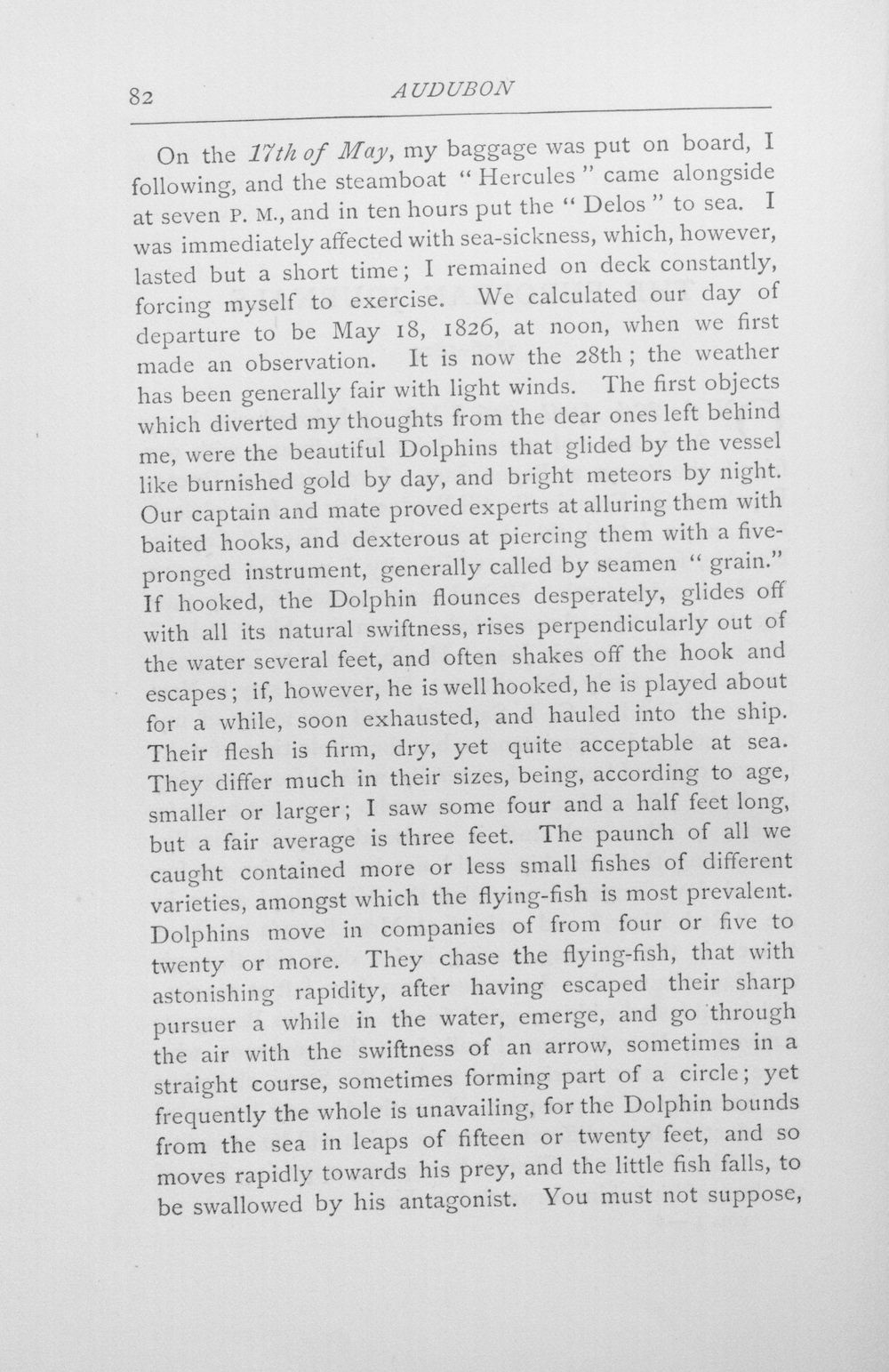 82 AUDUBON

On the 17th of May, my baggage was put on board, I following, and the steamboat "Hercules" came alongside at seven P. M., and in ten hours put the "Delos" to sea. I was immediately affected with sea-sickness, which, however, lasted but a short time; I remained on deck constantly, forcing myself to exercise. We calculated our day of departure to be May 18, 1826, at noon, when we first made an observation. It is now the 28th; the weather has been generally fair with light winds. The first objects which diverted my thoughts from the dear ones left behind me, were the beautiful Dolphins that glided by the vessel like burnished gold by day, and bright meteors by night. Our captain and mate proved experts at alluring them with baited hooks, and dexterous at piercing them with a five-pronged instrument, generally called by seamen "grain." If hooked, the Dolphin flounces desperately, glides off with all its natural swiftness, rises perpendicularly out of the water several feet, and often shakes off the hook and escapes; if, however, he is well hooked, he is played about for a while, soon exhausted, and hauled into the ship. Their flesh is firm, dry, yet quite acceptable at sea. They differ much in their sizes, being, according to age, smaller or larger; I saw some four and a half feet long, but a fair average is three feet. The paunch of all we caught contained more or less small fishes of different varieties, amongst which the flying-fish is most prevalent. Dolphins move in companies of from four or five to twenty or more. They chase the flying-fish, that with astonishing rapidity, after having escaped their sharp pursuer a while in the water, emerge, and go through the air with the swiftness of an arrow, sometimes in a straight course, sometimes forming part of a circle; yet frequently the whole is unavailing, for the Dolphin bounds from the sea in leaps of fifteen or twenty feet, and so moves rapidly towards his prey, and the little fish falls, to be swallowed by his antagonist. You must not suppose,